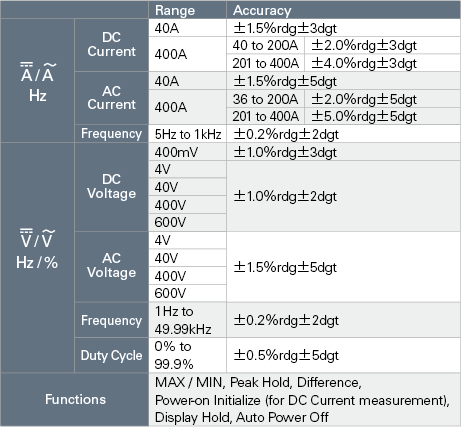 | | | Range | Accuracy | |
|---|---|---|---|---|
| $\overline{\overline{A}}$ / $\widetilde{A}$ Hz | DC Current | 40A | ±1.5%rdg±3dgt | |
| | | 400A | 40 to 200A | ±2.0%rdg±3dgt |
| | | | 201 to 400A | ±4.0%rdg±3dgt |
| | AC Current | 40A | ±1.5%rdg±5dgt | |
| | | 400A | 36 to 200A | ±2.0%rdg±5dgt |
| | | | 201 to 400A | ±5.0%rdg±5dgt |
| | Frequency | 5Hz to 1kHz | ±0.2%rdg±2dgt | |
| $\overline{\overline{V}}$ / $\widetilde{V}$ Hz / % | DC Voltage | 400mV | ±1.0%rdg±3dgt | |
| | | 4V | ±1.0%rdg±2dgt | |
| | | 40V | | |
| | | 400V | | |
| | | 600V | | |
| | AC Voltage | 4V | ±1.5%rdg±5dgt | |
| | | 40V | | |
| | | 400V | | |
| | | 600V | | |
| | Frequency | 1Hz to 49.99kHz | ±0.2%rdg±2dgt | |
| | Duty Cycle | 0% to 99.9% | ±0.5%rdg±5dgt | |
| Functions | | MAX / MIN, Peak Hold, Difference, Power-on Initialize (for DC Current measurement), Display Hold, Auto Power Off | | |